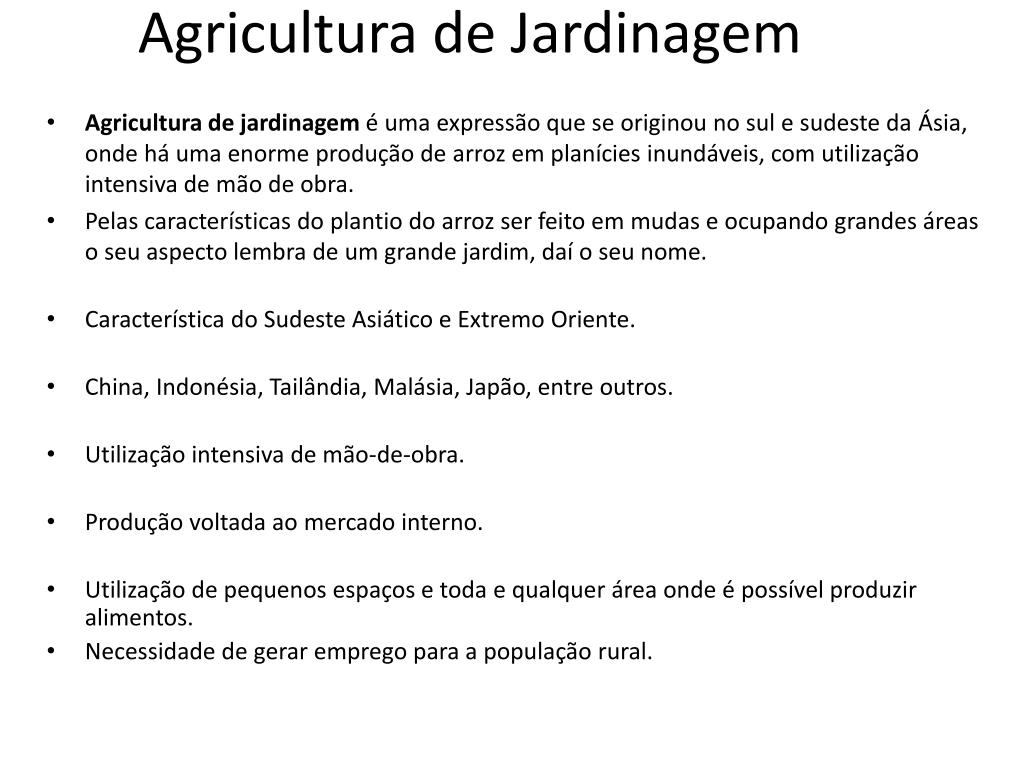 Agricultura de Jardinagem

• Agricultura de jardinagem é uma expressão que se originou no sul e sudeste da Ásia, onde há uma enorme produção de arroz em planícies inundáveis, com utilização intensiva de mão de obra.
• Pelas características do plantio do arroz ser feito em mudas e ocupando grandes áreas o seu aspecto lembra de um grande jardim, daí o seu nome.

• Característica do Sudeste Asiático e Extremo Oriente.

• China, Indonésia, Tailândia, Malásia, Japão, entre outros.

• Utilização intensiva de mão-de-obra.

• Produção voltada ao mercado interno.

• Utilização de pequenos espaços e toda e qualquer área onde é possível produzir alimentos.
• Necessidade de gerar emprego para a população rural.